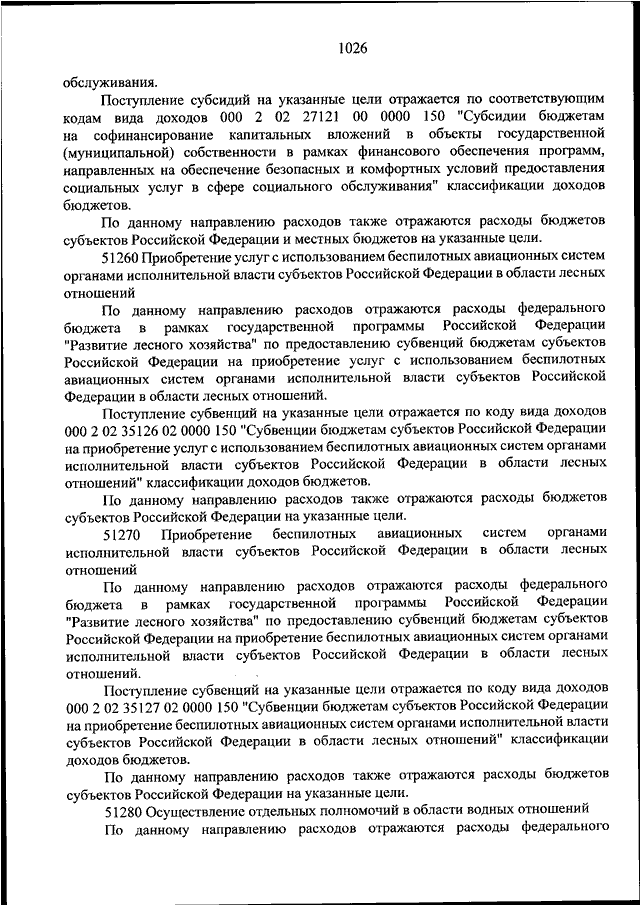 1026

обслуживания.

Поступление субсидий на указанные цели отражается по соответствующим кодам вида доходов 000 2 02 27121 00 0000 150 "Субсидии бюджетам на софинансирование капитальных вложений в объекты государственной (муниципальной) собственности в рамках финансового обеспечения программ, направленных на обеспечение безопасных и комфортных условий предоставления социальных услуг в сфере социального обслуживания" классификации доходов бюджетов.

По данному направлению расходов также отражаются расходы бюджетов субъектов Российской Федерации и местных бюджетов на указанные цели.

51260 Приобретение услуг с использованием беспилотных авиационных систем органами исполнительной власти субъектов Российской Федерации в области лесных отношений

По данному направлению расходов отражаются расходы федерального бюджета в рамках государственной программы Российской Федерации "Развитие лесного хозяйства" по предоставлению субвенций бюджетам субъектов Российской Федерации на приобретение услуг с использованием беспилотных авиационных систем органами исполнительной власти субъектов Российской Федерации в области лесных отношений.

Поступление субвенций на указанные цели отражается по коду вида доходов 000 2 02 35126 02 0000 150 "Субвенции бюджетам субъектов Российской Федерации на приобретение услуг с использованием беспилотных авиационных систем органами исполнительной власти субъектов Российской Федерации в области лесных отношений" классификации доходов бюджетов.

По данному направлению расходов также отражаются расходы бюджетов субъектов Российской Федерации на указанные цели.

51270 Приобретение беспилотных авиационных систем органами исполнительной власти субъектов Российской Федерации в области лесных отношений

По данному направлению расходов отражаются расходы федерального бюджета в рамках государственной программы Российской Федерации "Развитие лесного хозяйства" по предоставлению субвенций бюджетам субъектов Российской Федерации на приобретение беспилотных авиационных систем органами исполнительной власти субъектов Российской Федерации в области лесных отношений.

Поступление субвенций на указанные цели отражается по коду вида доходов 000 2 02 35127 02 0000 150 "Субвенции бюджетам субъектов Российской Федерации на приобретение беспилотных авиационных систем органами исполнительной власти субъектов Российской Федерации в области лесных отношений" классификации доходов бюджетов.

По данному направлению расходов также отражаются расходы бюджетов субъектов Российской Федерации на указанные цели.

51280 Осуществление отдельных полномочий в области водных отношений

По данному направлению расходов отражаются расходы федерального